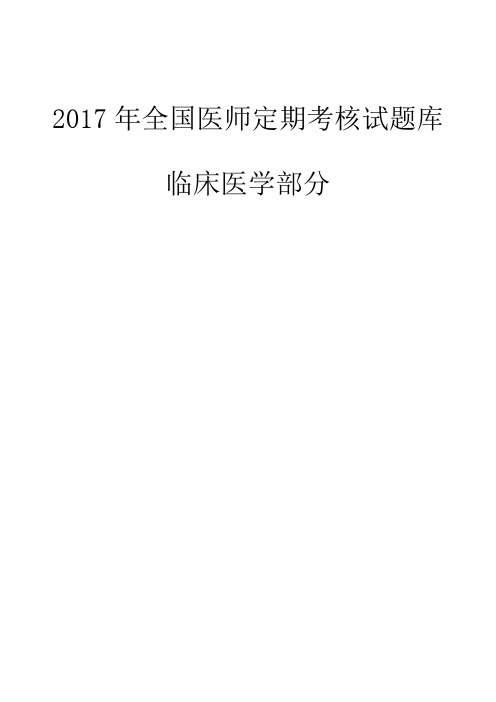 2017 年全国医师定期考核试题库

临床医学部分